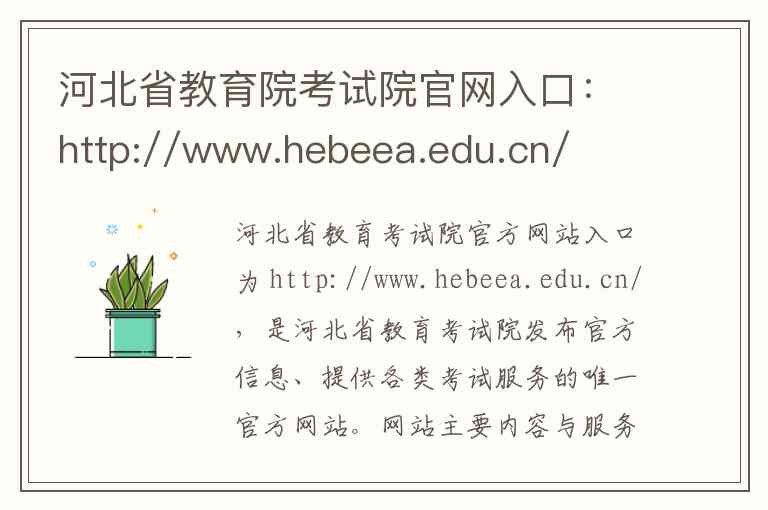 河北省教育院考试院官网入口：http://www.hebeea.edu.cn/

河北省教育考试院官方网站入口为http://www.hebeea.edu.cn/，是河北省教育考试院发布官方信息、提供各类考试服务的唯一官方网站。网站主要内容与服务